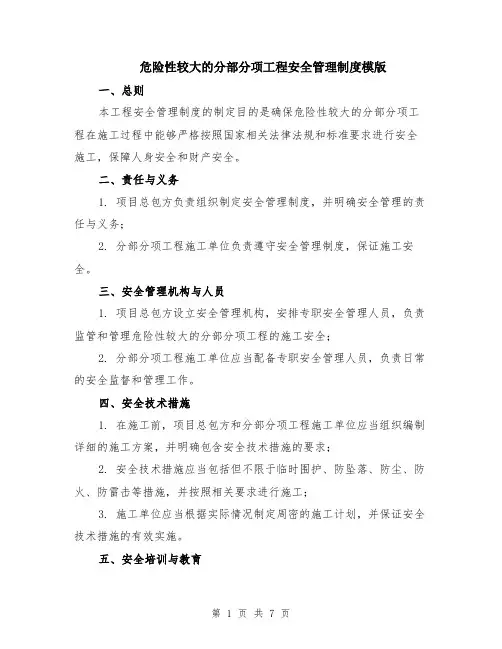 危险性较大的分部分项工程安全管理制度模版

一、总则

本工程安全管理制度的制定目的是确保危险性较大的分部分项工程在施工过程中能够严格按照国家相关法律法规和标准要求进行安全施工，保障人身安全和财产安全。

二、责任与义务

1. 项目总包方负责组织制定安全管理制度，并明确安全管理的责任与义务；

2. 分部分项工程施工单位负责遵守安全管理制度，保证施工安全。

三、安全管理机构与人员

1. 项目总包方设立安全管理机构，安排专职安全管理人员，负责监管和管理危险性较大的分部分项工程的施工安全；

2. 分部分项工程施工单位应当配备专职安全管理人员，负责日常的安全监督和管理工作。

四、安全技术措施

1. 在施工前，项目总包方和分部分项工程施工单位应当组织编制详细的施工方案，并明确包含安全技术措施的要求；

2. 安全技术措施应当包括但不限于临时围护、防坠落、防尘、防火、防雷击等措施，并按照相关要求进行施工；

3. 施工单位应当根据实际情况制定周密的施工计划，并保证安全技术措施的有效实施。

五、安全培训与教育

第 1 页 共 7 页